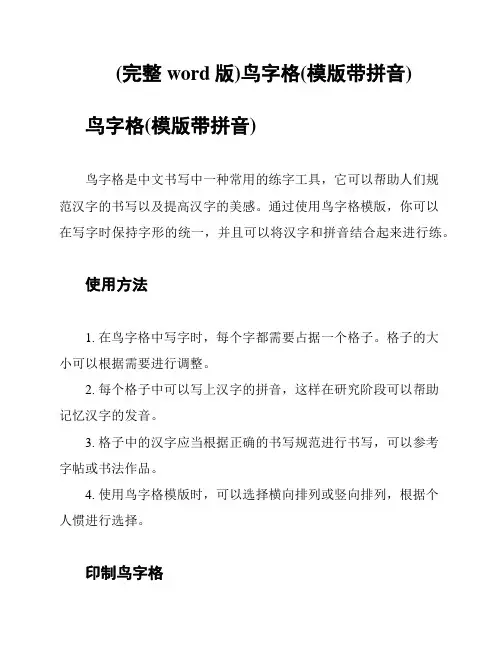 (完整 word 版)鸟字格(模版带拼音)

鸟字格(模版带拼音)

鸟字格是中文书写中一种常用的练字工具，它可以帮助人们规范汉字的书写以及提高汉字的美感。通过使用鸟字格模版，你可以在写字时保持字形的统一，并且可以将汉字和拼音结合起来进行练。

使用方法

1. 在鸟字格中写字时，每个字都需要占据一个格子。格子的大小可以根据需要进行调整。

2. 每个格子中可以写上汉字的拼音，这样在研究阶段可以帮助记忆汉字的发音。

3. 格子中的汉字应当根据正确的书写规范进行书写，可以参考字帖或书法作品。

4. 使用鸟字格模版时，可以选择横向排列或竖向排列，根据个人惯进行选择。

印制鸟字格